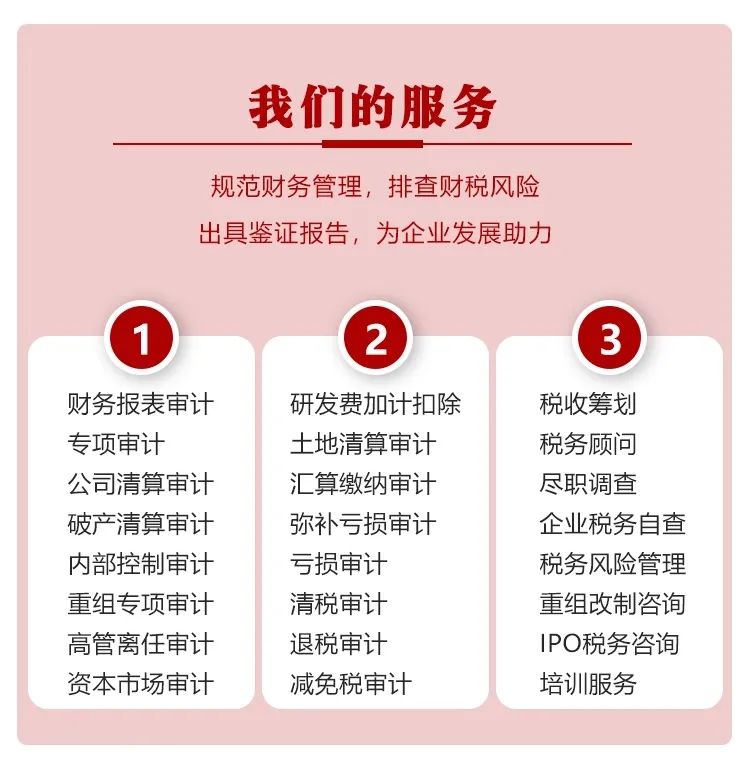 我们的服务

规范财务管理，排查财税风险
出具鉴证报告，为企业发展助力

1

财务报表审计
专项审计
公司清算审计
破产清算审计
内部控制审计
重组专项审计
高管离任审计
资本市场审计

2

研发费加计扣除
土地清算审计
汇算缴纳审计
弥补亏损审计
亏损审计
清税审计
退税审计
减免税审计

3

税收筹划
税务顾问
尽职调查
企业税务自查
税务风险管理
重组改制咨询
IPO税务咨询
培训服务